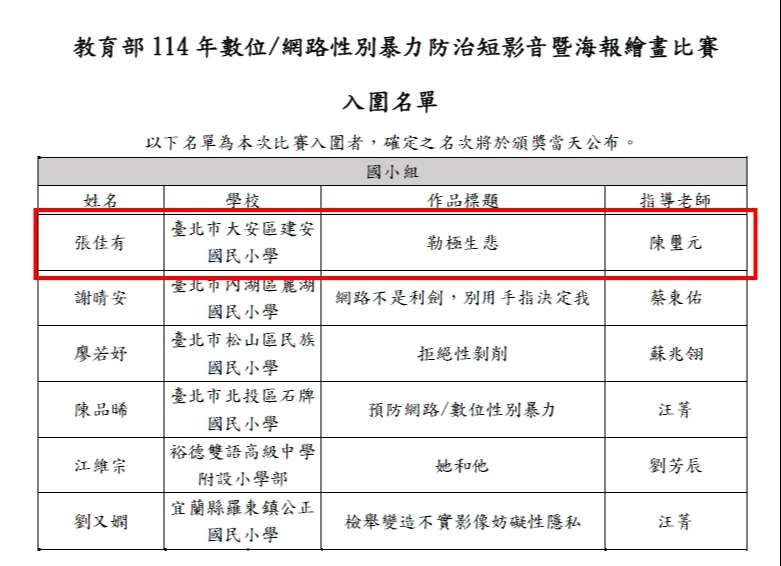 教育部114年數位/網路性別暴力防治短影音暨海報繪畫比賽

入圍名單

以下名單為本次比賽入圍者，確定之名次將於頒獎當天公布。

| 國小組 | | | |
|---|---|---|---|
| 姓名 | 學校 | 作品標題 | 指導老師 |
| 張佳有 | 臺北市大安區建安國民小學 | 勒極生悲 | 陳璽元 |
| 謝晴安 | 臺北市內湖區麗湖國民小學 | 網路不是利劍，別用手指決定我 | 蔡東佑 |
| 廖若妤 | 臺北市松山區民族國民小學 | 拒絕性剝削 | 蘇兆翎 |
| 陳品晞 | 臺北市北投區石牌國民小學 | 預防網路/數位性別暴力 | 汪菁 |
| 江維宗 | 裕德雙語高級中學附設小學部 | 她和他 | 劉芳辰 |
| 劉又嫻 | 宜蘭縣羅東鎮公正國民小學 | 檢舉變造不實影像妨礙性隱私 | 汪菁 |